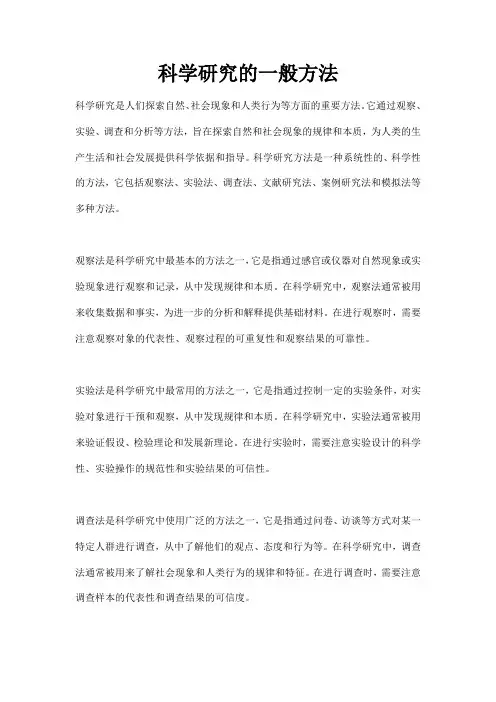 科学研究的一般方法

科学研究是人们探索自然、社会现象和人类行为等方面的重要方法。它通过观察、实验、调查和分析等方法，旨在探索自然和社会现象的规律和本质，为人类的生产生活和社会发展提供科学依据和指导。科学研究方法是一种系统性的、科学性的方法，它包括观察法、实验法、调查法、文献研究法、案例研究法和模拟法等多种方法。

观察法是科学研究中最基本的方法之一，它是指通过感官或仪器对自然现象或实验现象进行观察和记录，从中发现规律和本质。在科学研究中，观察法通常被用来收集数据和事实，为进一步的分析和解释提供基础材料。在进行观察时，需要注意观察对象的代表性、观察过程的可重复性和观察结果的可靠性。

实验法是科学研究中最常用的方法之一，它是指通过控制一定的实验条件，对实验对象进行干预和观察，从中发现规律和本质。在科学研究中，实验法通常被用来验证假设、检验理论和发展新理论。在进行实验时，需要注意实验设计的科学性、实验操作的规范性和实验结果的可信性。

调查法是科学研究中使用广泛的方法之一，它是指通过问卷、访谈等方式对某一特定人群进行调查，从中了解他们的观点、态度和行为等。在科学研究中，调查法通常被用来了解社会现象和人类行为的规律和特征。在进行调查时，需要注意调查样本的代表性和调查结果的可信度。